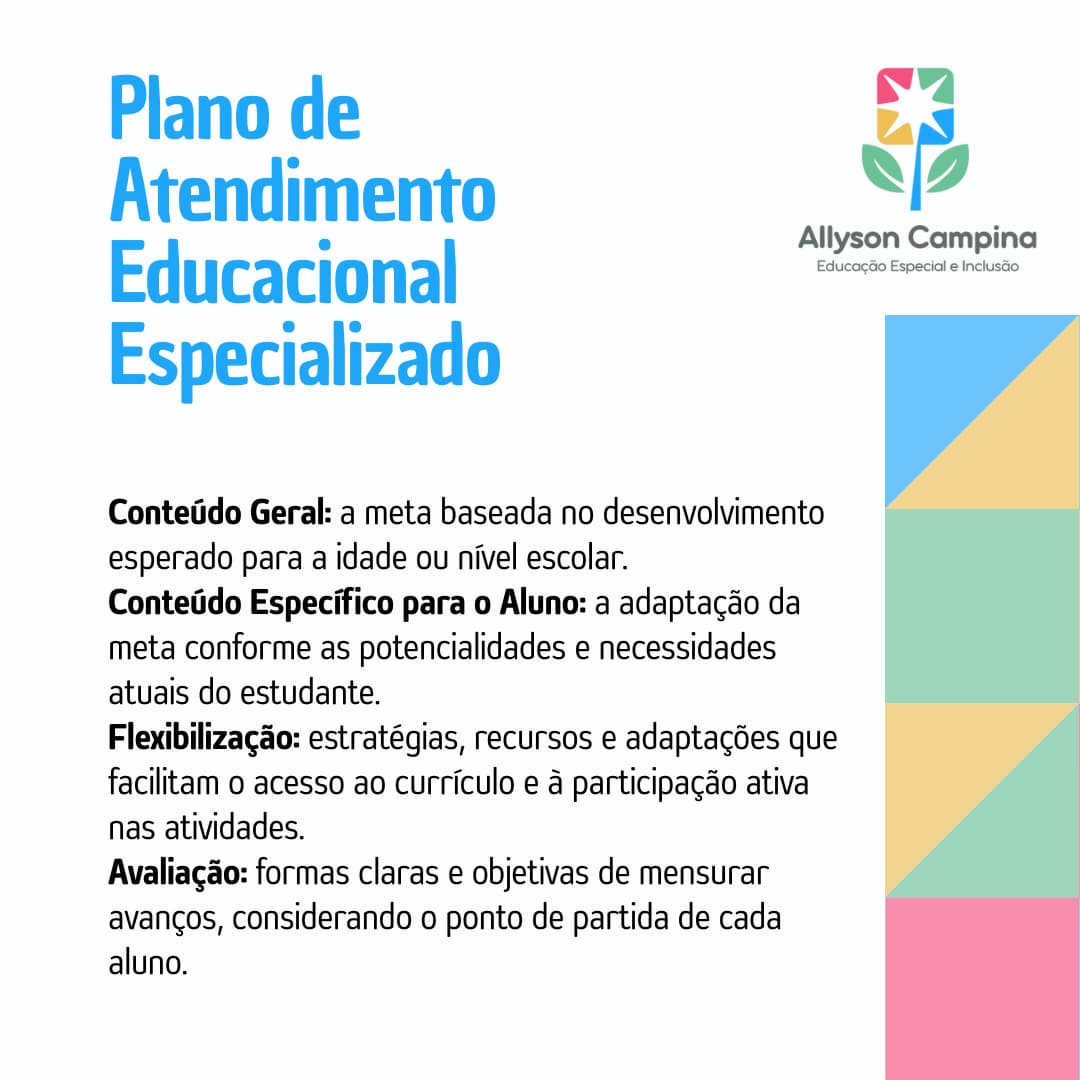 Plano de Atendimento Educacional Especializado

Allyson Campina
Educação Especial e Inclusão

Conteúdo Geral: a meta baseada no desenvolvimento esperado para a idade ou nível escolar.
Conteúdo Específico para o Aluno: a adaptação da meta conforme as potencialidades e necessidades atuais do estudante.
Flexibilização: estratégias, recursos e adaptações que facilitam o acesso ao currículo e à participação ativa nas atividades.
Avaliação: formas claras e objetivas de mensurar avanços, considerando o ponto de partida de cada aluno.